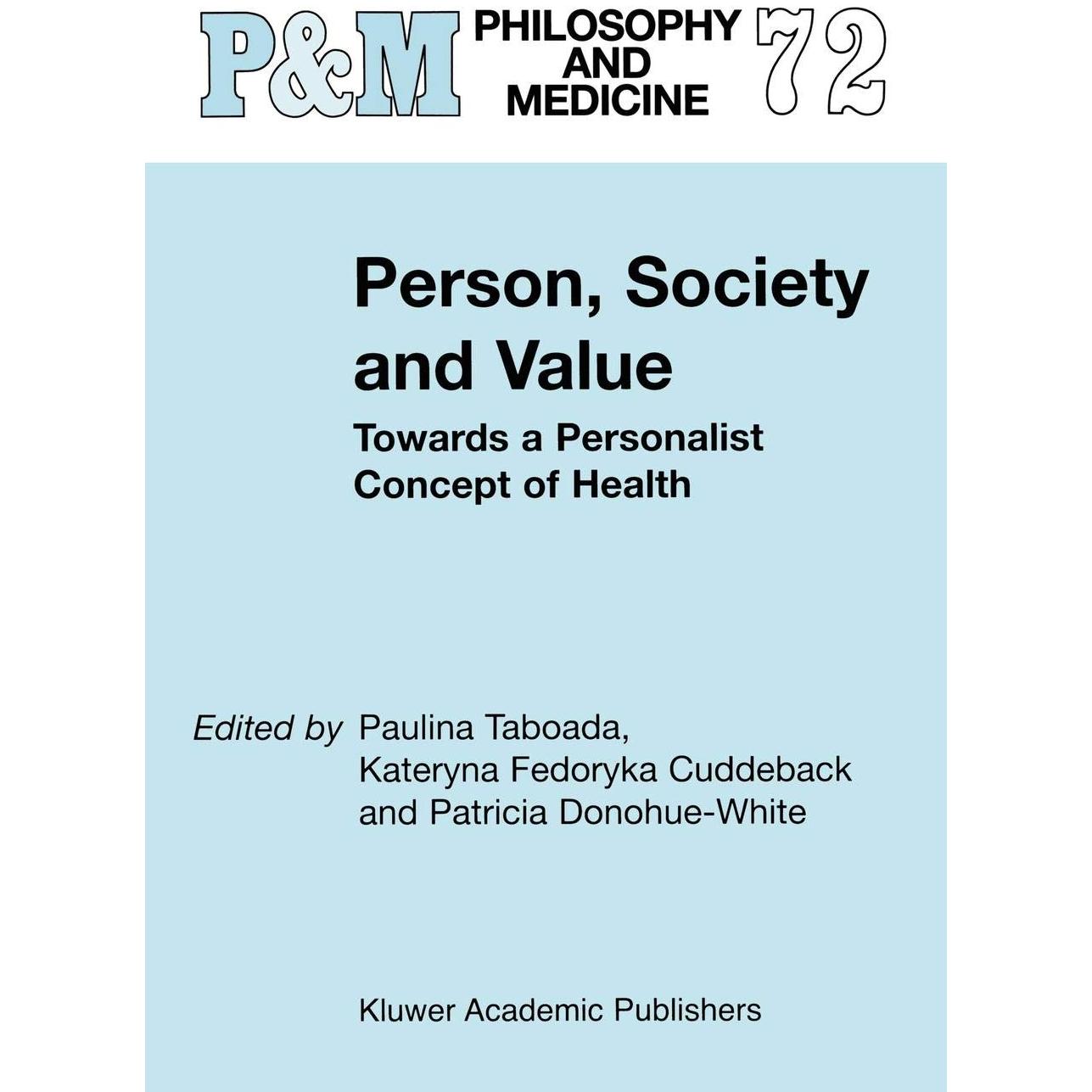 P&M PHILOSOPHY AND MEDICINE 72

Person, Society and Value

Towards a Personalist Concept of Health

Edited by Paulina Taboada,
Kateryna Fedoryka Cuddeback
and Patricia Donohue-White

Kluwer Academic Publishers